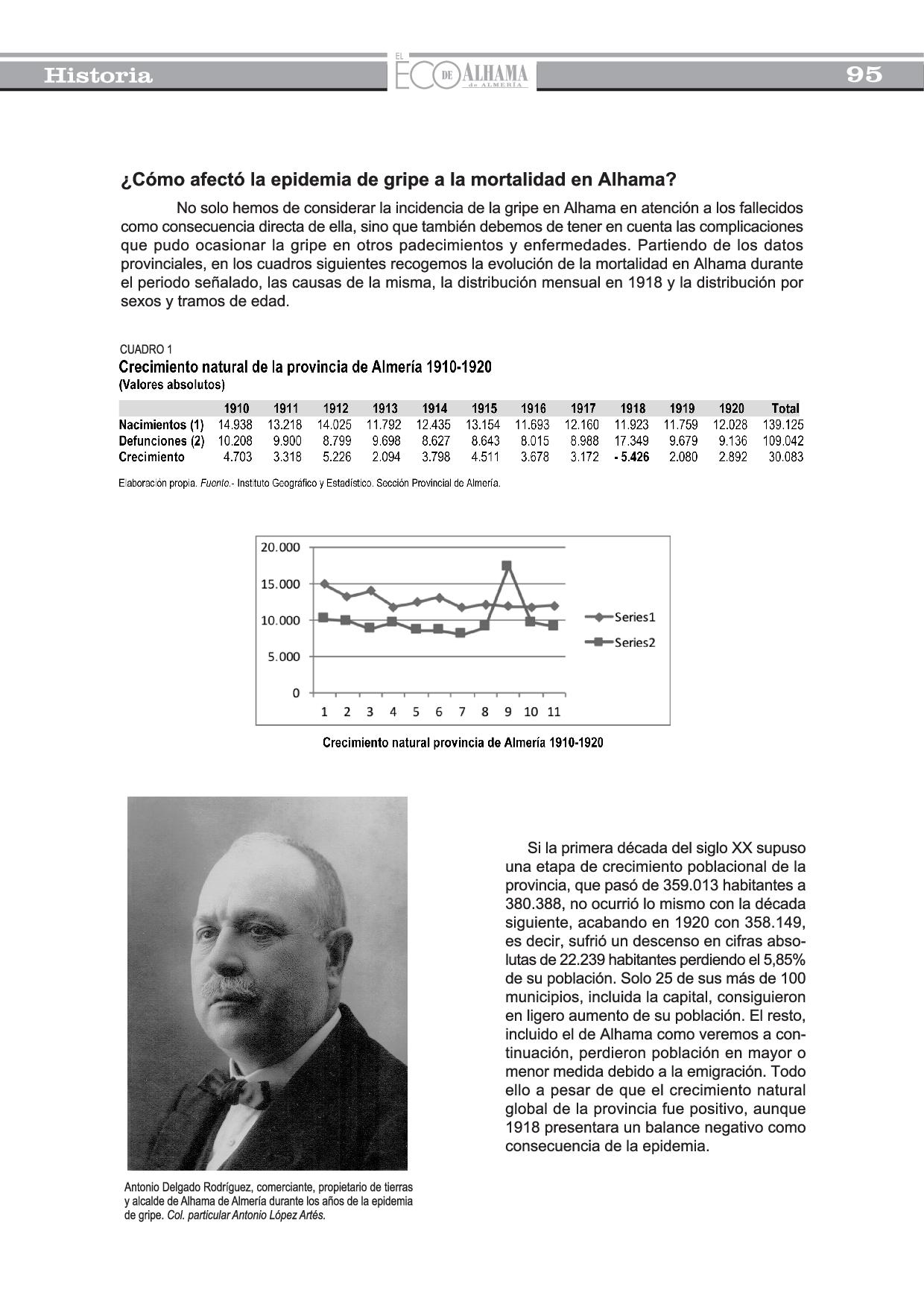 Historia

EL ECO DE ALHAMA de ALMERÍA

95

¿Cómo afectó la epidemia de gripe a la mortalidad en Alhama?

No solo hemos de considerar la incidencia de la gripe en Alhama en atención a los fallecidos como consecuencia directa de ella, sino que también debemos de tener en cuenta las complicaciones que pudo ocasionar la gripe en otros padecimientos y enfermedades. Partiendo de los datos provinciales, en los cuadros siguientes recogemos la evolución de la mortalidad en Alhama durante el periodo señalado, las causas de la misma, la distribución mensual en 1918 y la distribución por sexos y tramos de edad.

CUADRO 1
Crecimiento natural de la provincia de Almería 1910-1920
(Valores absolutos)

| | 1910 | 1911 | 1912 | 1913 | 1914 | 1915 | 1916 | 1917 | 1918 | 1919 | 1920 | Total |
|---|---|---|---|---|---|---|---|---|---|---|---|---|
| Nacimientos (1) | 14.938 | 13.218 | 14.025 | 11.792 | 12.435 | 13.154 | 11.693 | 12.160 | 11.923 | 11.759 | 12.028 | 139.125 |
| Defunciones (2) | 10.208 | 9.900 | 8.799 | 9.698 | 8.627 | 8.643 | 8.015 | 8.988 | 17.349 | 9.679 | 9.136 | 109.042 |
| Crecimiento | 4.703 | 3.318 | 5.226 | 2.094 | 3.798 | 4.511 | 3.678 | 3.172 | - 5.426 | 2.080 | 2.892 | 30.083 |

Elaboración propia. Fuente.- Instituto Geográfico y Estadístico. Sección Provincial de Almería.

20.000
15.000
10.000
5.000
0
1 2 3 4 5 6 7 8 9 10 11
Series1
Series2

Crecimiento natural provincia de Almería 1910-1920

Antonio Delgado Rodríguez, comerciante, propietario de tierras y alcalde de Alhama de Almería durante los años de la epidemia de gripe. Col. particular Antonio López Artés.

Si la primera década del siglo XX supuso una etapa de crecimiento poblacional de la provincia, que pasó de 359.013 habitantes a 380.388, no ocurrió lo mismo con la década siguiente, acabando en 1920 con 358.149, es decir, sufrió un descenso en cifras absolutas de 22.239 habitantes perdiendo el 5,85% de su población. Solo 25 de sus más de 100 municipios, incluida la capital, consiguieron en ligero aumento de su población. El resto, incluido el de Alhama como veremos a continuación, perdieron población en mayor o menor medida debido a la emigración. Todo ello a pesar de que el crecimiento natural global de la provincia fue positivo, aunque 1918 presentara un balance negativo como consecuencia de la epidemia.